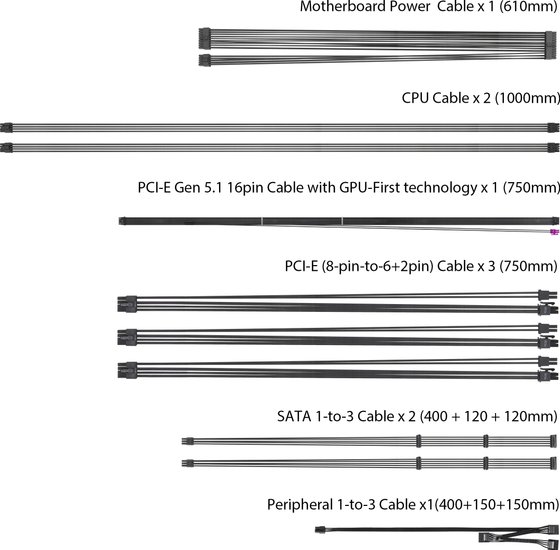 Motherboard Power  Cable x 1 (610mm)

CPU Cable x 2 (1000mm)

PCI-E Gen 5.1 16pin Cable with GPU-First technology x 1 (750mm)

PCI-E (8-pin-to-6+2pin) Cable x 3 (750mm)

SATA 1-to-3 Cable x 2 (400 + 120 + 120mm)

Peripheral 1-to-3 Cable x1(400+150+150mm)